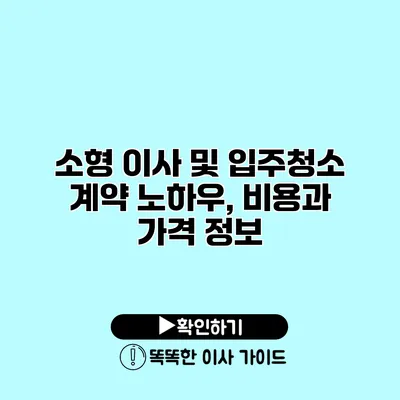 소형 이사 및 입주청소 계약 노하우, 비용과 가격 정보

▶확인하기

! 똑똑한 이사 가이드